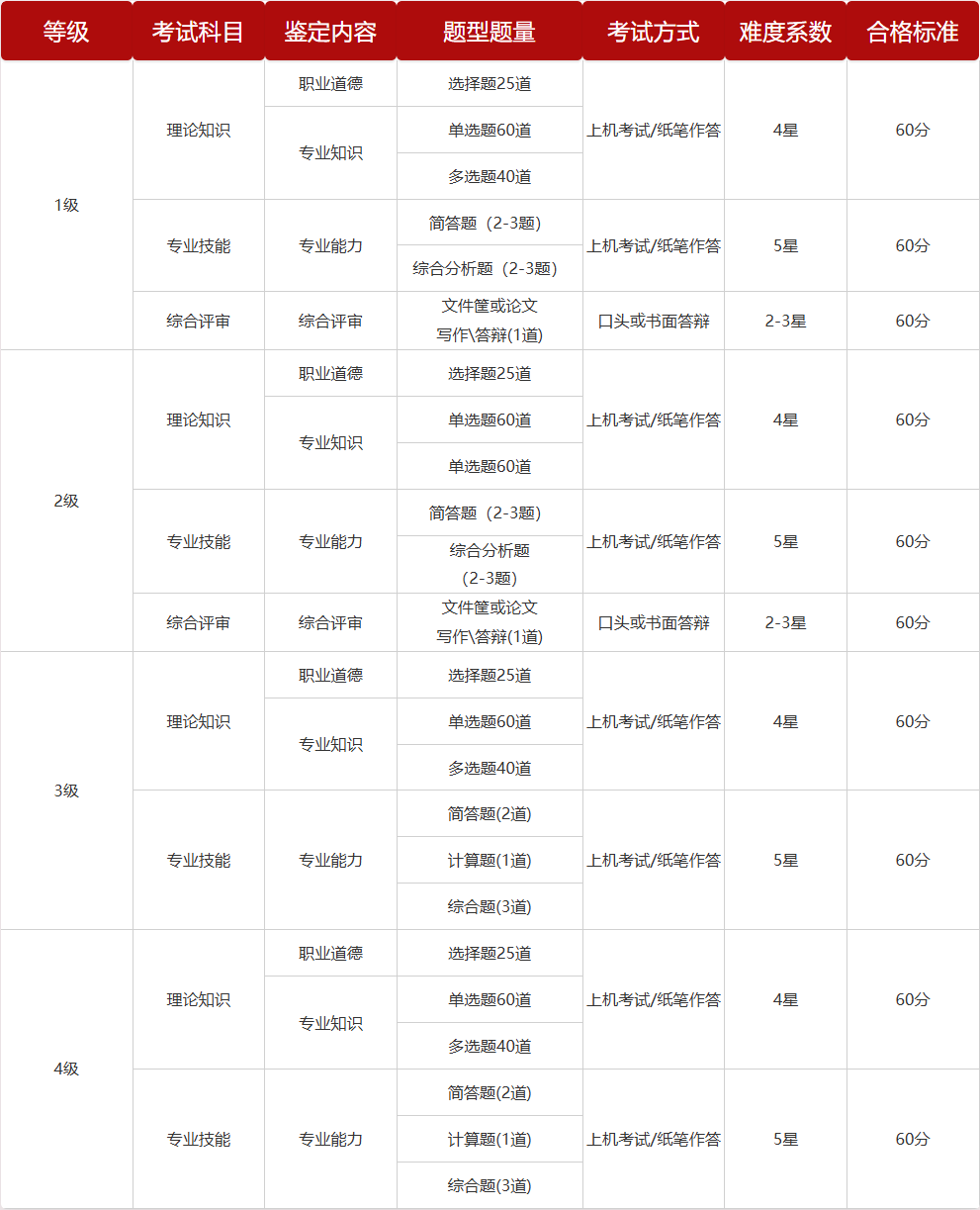 | 等级 | 考试科目 | 鉴定内容 | 题型题量 | 考试方式 | 难度系数 | 合格标准 |
|---|---|---|---|---|---|---|
| 1级 | 理论知识 | 职业道德 | 选择题25道 | 上机考试/纸笔作答 | 4星 | 60分 |
| | | 专业知识 | 单选题60道 | | | |
| | | | 多选题40道 | | | |
| | 专业技能 | 专业能力 | 简答题（2-3题） | 上机考试/纸笔作答 | 5星 | 60分 |
| | | | 综合分析题（2-3题） | | | |
| | 综合评审 | 综合评审 | 文件筐或论文写作\答辩(1道) | 口头或书面答辩 | 2-3星 | 60分 |
| 2级 | 理论知识 | 职业道德 | 选择题25道 | 上机考试/纸笔作答 | 4星 | 60分 |
| | | 专业知识 | 单选题60道 | | | |
| | | | 单选题60道 | | | |
| | 专业技能 | 专业能力 | 简答题（2-3题） | 上机考试/纸笔作答 | 5星 | 60分 |
| | | | 综合分析题（2-3题） | | | |
| | 综合评审 | 综合评审 | 文件筐或论文写作\答辩(1道) | 口头或书面答辩 | 2-3星 | 60分 |
| 3级 | 理论知识 | 职业道德 | 选择题25道 | 上机考试/纸笔作答 | 4星 | 60分 |
| | | 专业知识 | 单选题60道 | | | |
| | | | 多选题40道 | | | |
| | 专业技能 | 专业能力 | 简答题(2道) | 上机考试/纸笔作答 | 5星 | 60分 |
| | | | 计算题(1道) | | | |
| | | | 综合题(3道) | | | |
| 4级 | 理论知识 | 职业道德 | 选择题25道 | 上机考试/纸笔作答 | 4星 | 60分 |
| | | 专业知识 | 单选题60道 | | | |
| | | | 多选题40道 | | | |
| | 专业技能 | 专业能力 | 简答题(2道) | 上机考试/纸笔作答 | 5星 | 60分 |
| | | | 计算题(1道) | | | |
| | | | 综合题(3道) | | | |